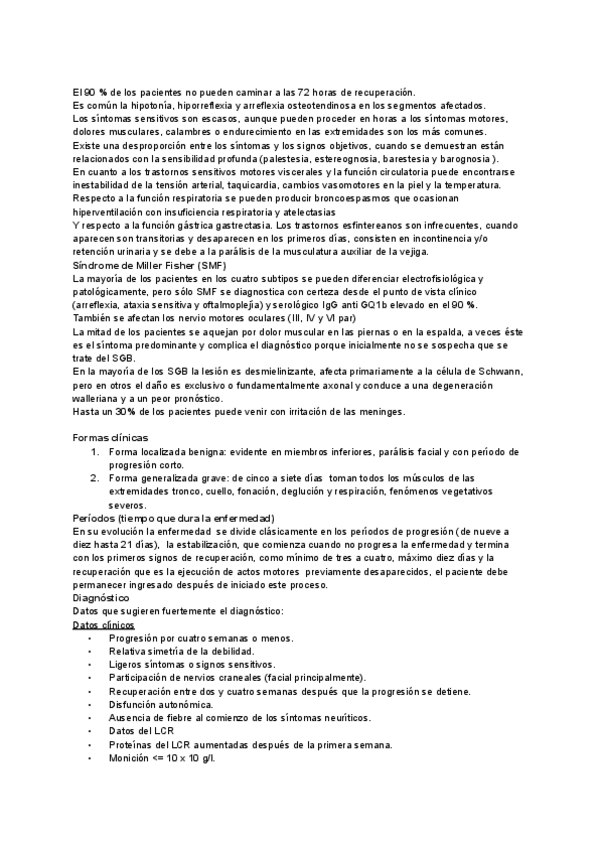 El 90 % de los pacientes no pueden caminar a las 72 horas de recuperación.
Es común la hipotonía, hiporreflexia y arreflexia osteotendinosa en los segmentos afectados.
Los síntomas sensitivos son escasos, aunque pueden proceder en horas a los síntomas motores, dolores musculares, calambres o endurecimiento en las extremidades son los más comunes.
Existe una desproporción entre los síntomas y los signos objetivos, cuando se demuestran están relacionados con la sensibilidad profunda (palestesia, estereognosia, barestesia y barognosia ).
En cuanto a los trastornos sensitivos motores viscerales y la función circulatoria puede encontrarse inestabilidad de la tensión arterial, taquicardia, cambios vasomotores en la piel y la temperatura.
Respecto a la función respiratoria se pueden producir broncoespasmos que ocasionan hiperventilación con insuficiencia respiratoria y atelectasias
Y respecto a la función gástrica gastrectasia. Los trastornos esfintereanos son infrecuentes, cuando aparecen son transitorias y desaparecen en los primeros días, consisten en incontinencia y/o retención urinaria y se debe a la parálisis de la musculatura auxiliar de la vejiga.
Síndrome de Miller Fisher (SMF)
La mayoría de los pacientes en los cuatro subtipos se pueden diferenciar electrofisiológica y patológicamente, pero sólo SMF se diagnostica con certeza desde el punto de vista clínico (arreflexia, ataxia sensitiva y oftalmoplejía) y serológico IgG anti GQ1b elevado en el 90 %.
También se afectan los nervio motores oculares (III, IV y VI par)
La mitad de los pacientes se aquejan por dolor muscular en las piernas o en la espalda, a veces éste es el síntoma predominante y complica el diagnóstico porque inicialmente no se sospecha que se trate del SGB.
En la mayoría de los SGB la lesión es desmielinizante, afecta primariamente a la célula de Schwann, pero en otros el daño es exclusivo o fundamentalmente axonal y conduce a una degeneración walleriana y a un peor pronóstico.
Hasta un 30% de los pacientes puede venir con irritación de las meninges.

Formas clínicas
1. Forma localizada benigna: evidente en miembros inferiores, parálisis facial y con período de progresión corto.
2. Forma generalizada grave: de cinco a siete días toman todos los músculos de las extremidades tronco, cuello, fonación, deglución y respiración, fenómenos vegetativos severos.
Períodos (tiempo que dura la enfermedad)
En su evolución la enfermedad se divide clásicamente en los períodos de progresión (de nueve a diez hasta 21 días), la estabilización, que comienza cuando no progresa la enfermedad y termina con los primeros signos de recuperación, como mínimo de tres a cuatro, máximo diez días y la recuperación que es la ejecución de actos motores previamente desaparecidos, el paciente debe permanecer ingresado después de iniciado este proceso.
Diagnóstico
Datos que sugieren fuertemente el diagnóstico:
Datos clínicos
• Progresión por cuatro semanas o menos.
• Relativa simetría de la debilidad.
• Ligeros síntomas o signos sensitivos.
• Participación de nervios craneales (facial principalmente).
• Recuperación entre dos y cuatro semanas después que la progresión se detiene.
• Disfunción autonómica.
• Ausencia de fiebre al comienzo de los síntomas neuríticos.
• Datos del LCR
• Proteínas del LCR aumentadas después de la primera semana.
• Monición <= 10 x 10 g/l.